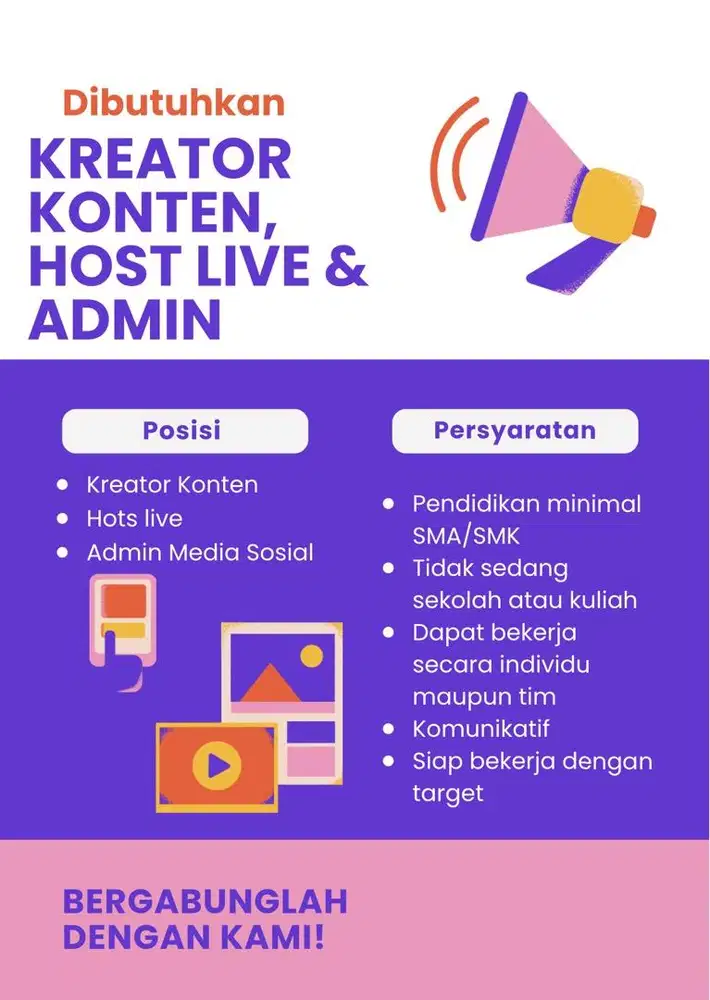 Dibutuhkan

KREATOR KONTEN, HOST LIVE & ADMIN

Posisi

- Kreator Konten
- Hots live
- Admin Media Sosial

Persyaratan

- Pendidikan minimal SMA/SMK
- Tidak sedang sekolah atau kuliah
- Dapat bekerja secara individu maupun tim
- Komunikatif
- Siap bekerja dengan target

BERGABUNGLAH DENGAN KAMI!